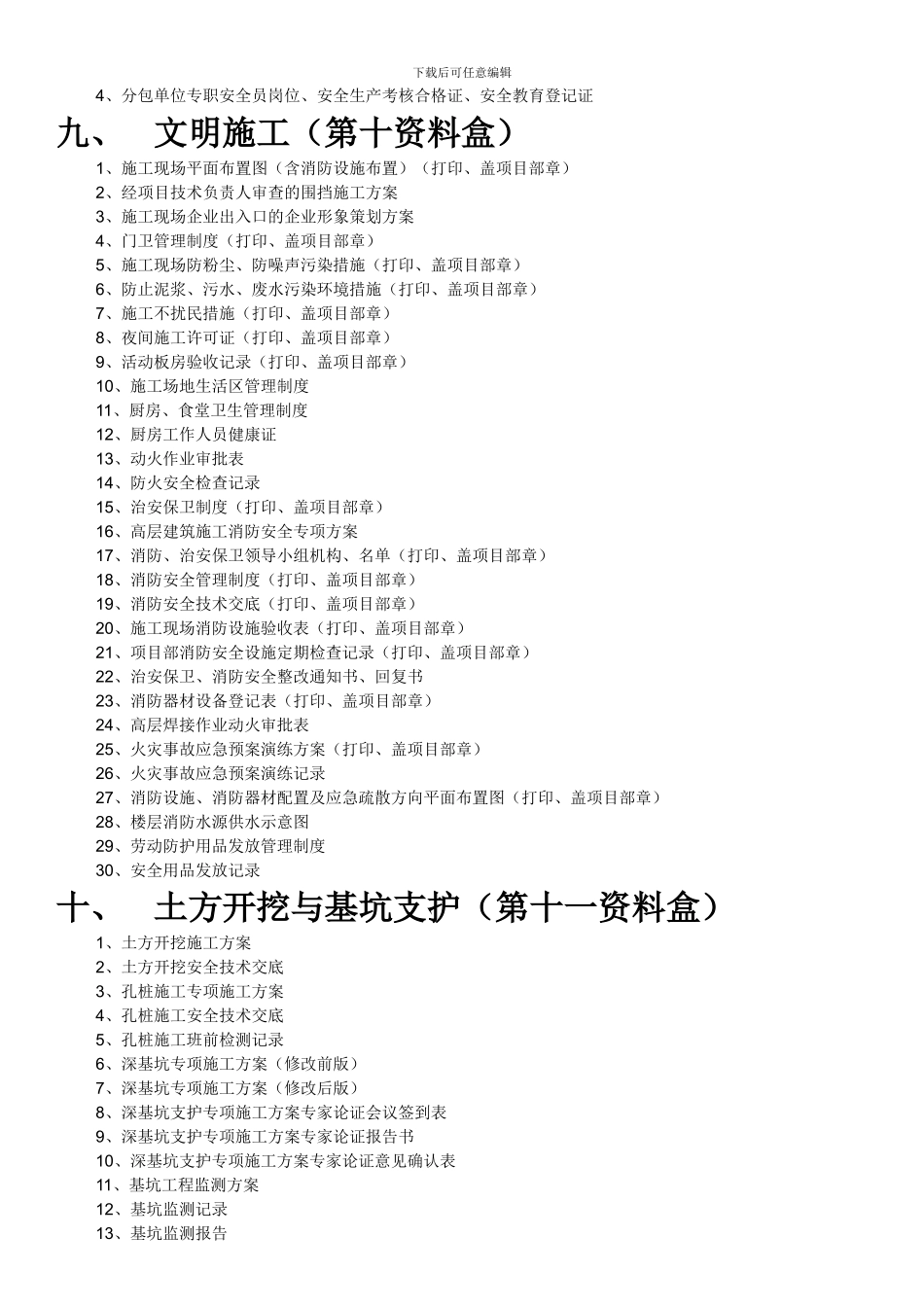 下载后可任意编辑

4、分包单位专职安全员岗位、安全生产考核合格证、安全教育登记证

九、 文明施工（第十资料盒）

1、施工现场平面布置图（含消防设施布置）（打印、盖项目部章）
2、经项目技术负责人审查的围挡施工方案
3、施工现场企业出入口的企业形象策划方案
4、门卫管理制度（打印、盖项目部章）
5、施工现场防粉尘、防噪声污染措施（打印、盖项目部章）
6、防止泥浆、污水、废水污染环境措施（打印、盖项目部章）
7、施工不扰民措施（打印、盖项目部章）
8、夜间施工许可证（打印、盖项目部章）
9、活动板房验收记录（打印、盖项目部章）
10、施工场地生活区管理制度
11、厨房、食堂卫生管理制度
12、厨房工作人员健康证
13、动火作业审批表
14、防火安全检查记录
15、治安保卫制度（打印、盖项目部章）
16、高层建筑施工消防安全专项方案
17、消防、治安保卫领导小组机构、名单（打印、盖项目部章）
18、消防安全管理制度（打印、盖项目部章）
19、消防安全技术交底（打印、盖项目部章）
20、施工现场消防设施验收表（打印、盖项目部章）
21、项目部消防安全设施定期检查记录（打印、盖项目部章）
22、治安保卫、消防安全整改通知书、回复书
23、消防器材设备登记表（打印、盖项目部章）
24、高层焊接作业动火审批表
25、火灾事故应急预案演练方案（打印、盖项目部章）
26、火灾事故应急预案演练记录
27、消防设施、消防器材配置及应急疏散方向平面布置图（打印、盖项目部章）
28、楼层消防水源供水示意图
29、劳动防护用品发放管理制度
30、安全用品发放记录

十、 土方开挖与基坑支护（第十一资料盒）

1、土方开挖施工方案
2、土方开挖安全技术交底
3、孔桩施工专项施工方案
4、孔桩施工安全技术交底
5、孔桩施工班前检测记录
6、深基坑专项施工方案（修改前版）
7、深基坑专项施工方案（修改后版）
8、深基坑支护专项施工方案专家论证会议签到表
9、深基坑支护专项施工方案专家论证报告书
10、深基坑支护专项施工方案专家论证意见确认表
11、基坑工程监测方案
12、基坑监测记录
13、基坑监测报告